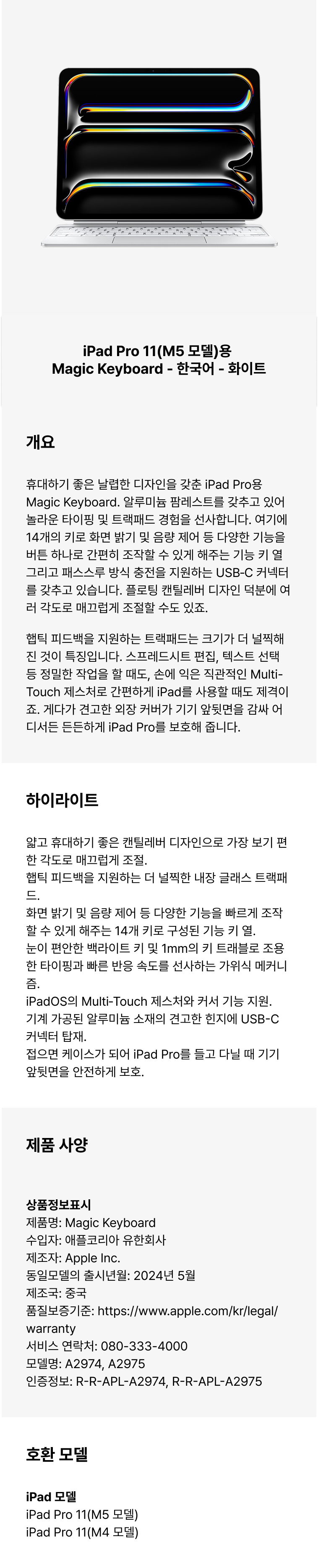 iPad Pro 11(M5 모델)용
Magic Keyboard - 한국어 - 화이트

개요

휴대하기 좋은 날렵한 디자인을 갖춘 iPad Pro용 Magic Keyboard. 알루미늄 팜레스트를 갖추고 있어 놀라운 타이핑 및 트랙패드 경험을 선사합니다. 여기에 14개의 키로 화면 밝기 및 음량 제어 등 다양한 기능을 버튼 하나로 간편히 조작할 수 있게 해주는 기능 키 열 그리고 패스스루 방식 충전을 지원하는 USB-C 커넥터를 갖추고 있습니다. 플로팅 캔틸레버 디자인 덕분에 여러 각도로 매끄럽게 조절할 수도 있죠.

햅틱 피드백을 지원하는 트랙패드는 크기가 더 널찍해진 것이 특징입니다. 스프레드시트 편집, 텍스트 선택 등 정밀한 작업을 할 때도, 손에 익은 직관적인 Multi-Touch 제스처로 간편하게 iPad를 사용할 때도 제격이죠. 게다가 견고한 외장 커버가 기기 앞뒷면을 감싸 어디서든 든든하게 iPad Pro를 보호해 줍니다.

하이라이트

얇고 휴대하기 좋은 캔틸레버 디자인으로 가장 보기 편한 각도로 매끄럽게 조절.
햅틱 피드백을 지원하는 더 널찍한 내장 글래스 트랙패드.
화면 밝기 및 음량 제어 등 다양한 기능을 빠르게 조작할 수 있게 해주는 14개 키로 구성된 기능 키 열.
눈이 편안한 백라이트 키 및 1mm의 키 트래블로 조용한 타이핑과 빠른 반응 속도를 선사하는 가위식 메커니즘.
iPadOS의 Multi-Touch 제스처와 커서 기능 지원.
기계 가공된 알루미늄 소재의 견고한 힌지에 USB-C 커넥터 탑재.
접으면 케이스가 되어 iPad Pro를 들고 다닐 때 기기 앞뒷면을 안전하게 보호.

제품 사양

상품정보표시
제품명: Magic Keyboard
수입자: 애플코리아 유한회사
제조자: Apple Inc.
동일모델의 출시년월: 2024년 5월
제조국: 중국
품질보증기준: https://www.apple.com/kr/legal/warranty
서비스 연락처: 080-333-4000
모델명: A2974, A2975
인증정보: R-R-APL-A2974, R-R-APL-A2975

호환 모델

iPad 모델
iPad Pro 11(M5 모델)
iPad Pro 11(M4 모델)